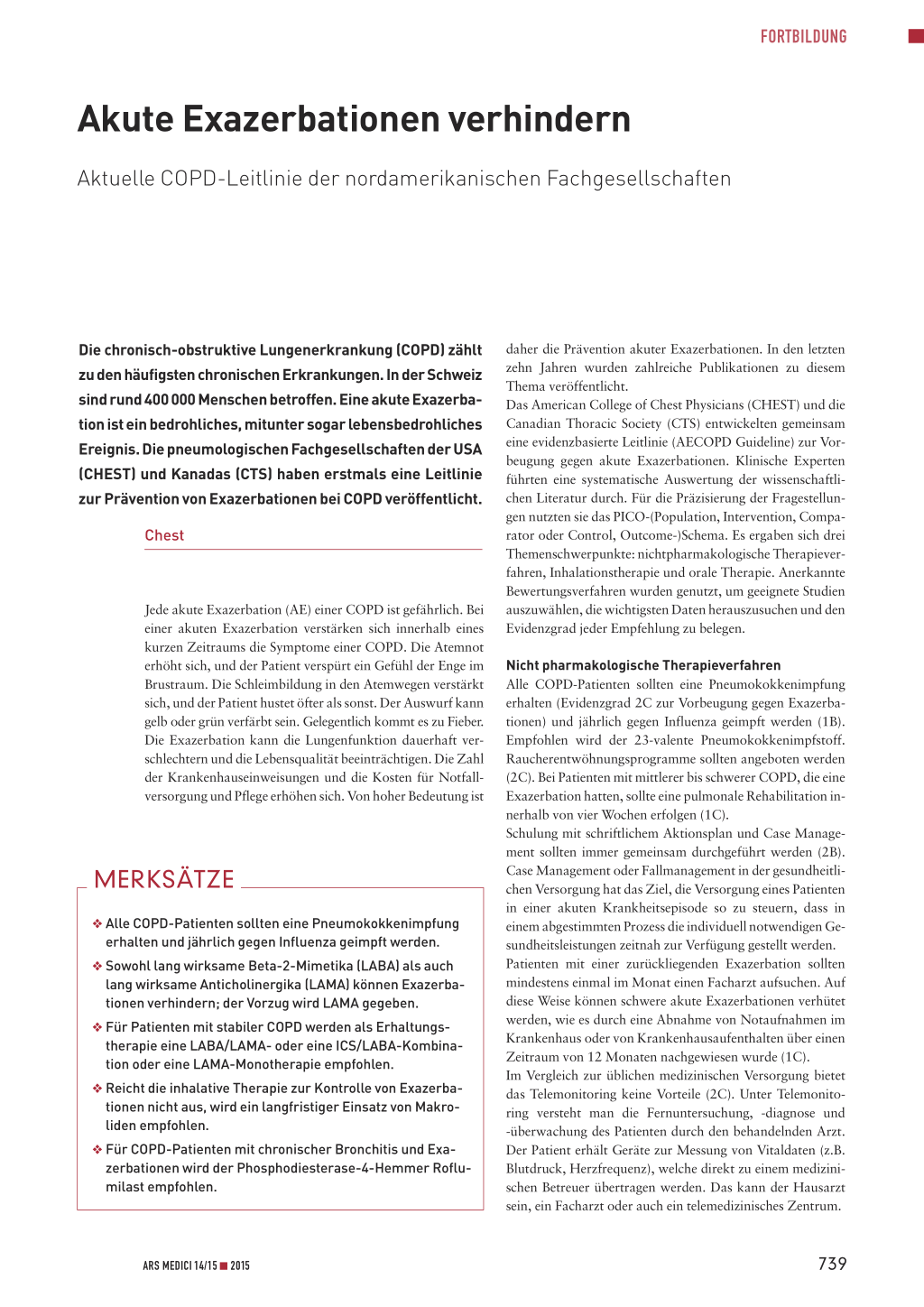 FORTBILDUNG

Akute Exazerbationen verhindern

Aktuelle COPD-Leitlinie der nordamerikanischen Fachgesellschaften

Die chronisch-obstruktive Lungenerkrankung (COPD) zählt zu den häufigsten chronischen Erkrankungen. In der Schweiz sind rund 400 000 Menschen betroffen. Eine akute Exazerbation ist ein bedrohliches, mitunter sogar lebensbedrohliches Ereignis. Die pneumologischen Fachgesellschaften der USA (CHEST) und Kanadas (CTS) haben erstmals eine Leitlinie zur Prävention von Exazerbationen bei COPD veröffentlicht.

Chest

Jede akute Exazerbation (AE) einer COPD ist gefährlich. Bei einer akuten Exazerbation verstärken sich innerhalb eines kurzen Zeitraums die Symptome einer COPD. Die Atemnot erhöht sich, und der Patient verspürt ein Gefühl der Enge im Brustraum. Die Schleimbildung in den Atemwegen verstärkt sich, und der Patient hustet öfter als sonst. Der Auswurf kann gelb oder grün verfärbt sein. Gelegentlich kommt es zu Fieber. Die Exazerbation kann die Lungenfunktion dauerhaft verschlechtern und die Lebensqualität beeinträchtigen. Die Zahl der Krankenhauseinweisungen und die Kosten für Notfallversorgung und Pflege erhöhen sich. Von hoher Bedeutung ist

MERKSÄTZE

❖ Alle COPD-Patienten sollten eine Pneumokokkenimpfung erhalten und jährlich gegen Influenza geimpft werden.

❖ Sowohl lang wirksame Beta-2-Mimetika (LABA) als auch lang wirksame Anticholinergika (LAMA) können Exazerbationen verhindern; der Vorzug wird LAMA gegeben.

❖ Für Patienten mit stabiler COPD werden als Erhaltungstherapie eine LABA/LAMA- oder eine ICS/LABA-Kombination oder eine LAMA-Monotherapie empfohlen.

❖ Reicht die inhalative Therapie zur Kontrolle von Exazerbationen nicht aus, wird ein langfristiger Einsatz von Makroliden empfohlen.

❖ Für COPD-Patienten mit chronischer Bronchitis und Exazerbationen wird der Phosphodiesterase-4-Hemmer Roflumilast empfohlen.

daher die Prävention akuter Exazerbationen. In den letzten zehn Jahren wurden zahlreiche Publikationen zu diesem Thema veröffentlicht.
Das American College of Chest Physicians (CHEST) und die Canadian Thoracic Society (CTS) entwickelten gemeinsam eine evidenzbasierte Leitlinie (AECOPD Guideline) zur Vorbeugung gegen akute Exazerbationen. Klinische Experten führten eine systematische Auswertung der wissenschaftlichen Literatur durch. Für die Präzisierung der Fragestellungen nutzten sie das PICO-(Population, Intervention, Comparator oder Control, Outcome-)Schema. Es ergaben sich drei Themenschwerpunkte: nichtpharmakologische Therapieverfahren, Inhalationstherapie und orale Therapie. Anerkannte Bewertungsverfahren wurden genutzt, um geeignete Studien auszuwählen, die wichtigsten Daten herauszusuchen und den Evidenzgrad jeder Empfehlung zu belegen.

Nicht pharmakologische Therapieverfahren
Alle COPD-Patienten sollten eine Pneumokokkenimpfung erhalten (Evidenzgrad 2C zur Vorbeugung gegen Exazerbationen) und jährlich gegen Influenza geimpft werden (1B). Empfohlen wird der 23-valente Pneumokokkenimpfstoff. Raucherentwöhnungsprogramme sollten angeboten werden (2C). Bei Patienten mit mittlerer bis schwerer COPD, die eine Exazerbation hatten, sollte eine pulmonale Rehabilitation innerhalb von vier Wochen erfolgen (1C).
Schulung mit schriftlichem Aktionsplan und Case Management sollten immer gemeinsam durchgeführt werden (2B). Case Management oder Fallmanagement in der gesundheitlichen Versorgung hat das Ziel, die Versorgung eines Patienten in einer akuten Krankheitsepisode so zu steuern, dass in einem abgestimmten Prozess die individuell notwendigen Gesundheitsleistungen zeitnah zur Verfügung gestellt werden.
Patienten mit einer zurückliegenden Exazerbation sollten mindestens einmal im Monat einen Facharzt aufsuchen. Auf diese Weise können schwere akute Exazerbationen verhütet werden, wie es durch eine Abnahme von Notaufnahmen im Krankenhaus oder von Krankenhausaufenthalten über einen Zeitraum von 12 Monaten nachgewiesen wurde (1C).
Im Vergleich zur üblichen medizinischen Versorgung bietet das Telemonitoring keine Vorteile (2C). Unter Telemonitoring versteht man die Fernuntersuchung, -diagnose und -überwachung des Patienten durch den behandelnden Arzt. Der Patient erhält Geräte zur Messung von Vitaldaten (z.B. Blutdruck, Herzfrequenz), welche direkt zu einem medizinischen Betreuer übertragen werden. Das kann der Hausarzt sein, ein Facharzt oder auch ein telemedizinisches Zentrum.

ARS MEDICI 14/15 ■ 2015

739